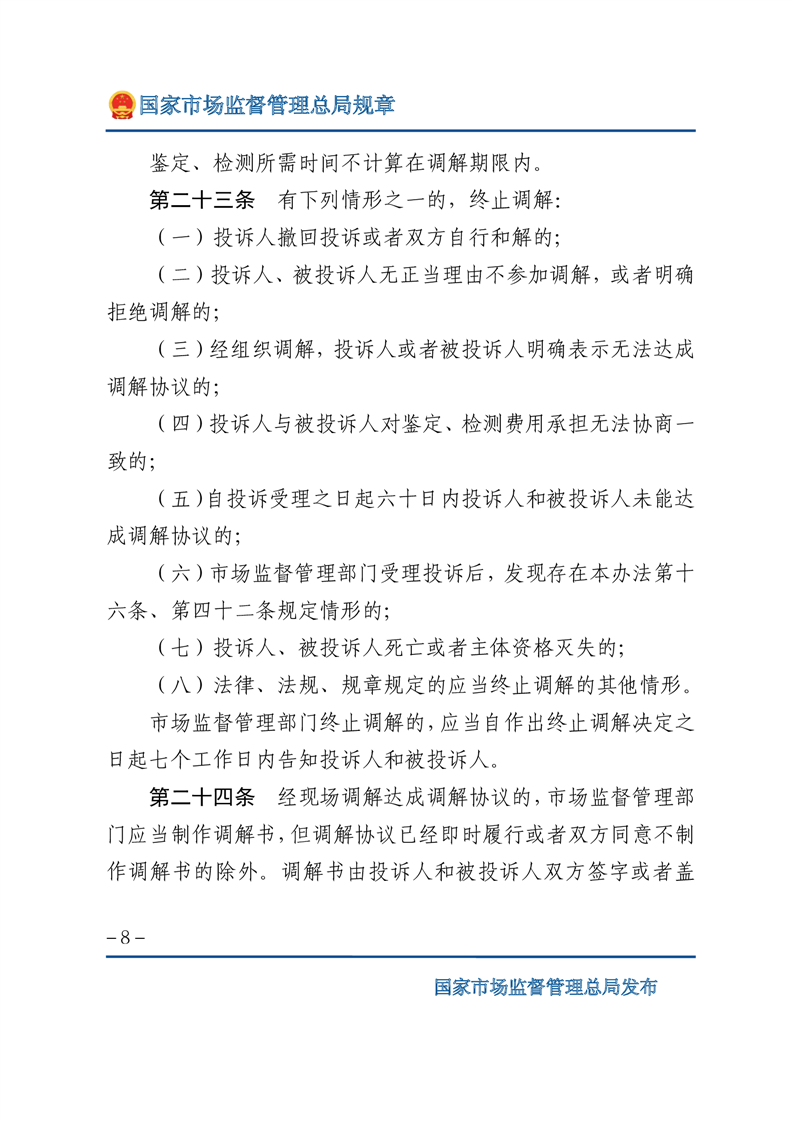 国家市场监督管理总局规章

鉴定、检测所需时间不计算在调解期限内。

第二十三条　有下列情形之一的，终止调解：

（一）投诉人撤回投诉或者双方自行和解的；

（二）投诉人、被投诉人无正当理由不参加调解，或者明确拒绝调解的；

（三）经组织调解，投诉人或者被投诉人明确表示无法达成调解协议的；

（四）投诉人与被投诉人对鉴定、检测费用承担无法协商一致的；

（五）自投诉受理之日起六十日内投诉人和被投诉人未能达成调解协议的；

（六）市场监督管理部门受理投诉后，发现存在本办法第十六条、第四十二条规定情形的；

（七）投诉人、被投诉人死亡或者主体资格灭失的；

（八）法律、法规、规章规定的应当终止调解的其他情形。

市场监督管理部门终止调解的，应当自作出终止调解决定之日起七个工作日内告知投诉人和被投诉人。

第二十四条　经现场调解达成调解协议的，市场监督管理部门应当制作调解书，但调解协议已经即时履行或者双方同意不制作调解书的除外。调解书由投诉人和被投诉人双方签字或者盖

– 8 –

国家市场监督管理总局发布